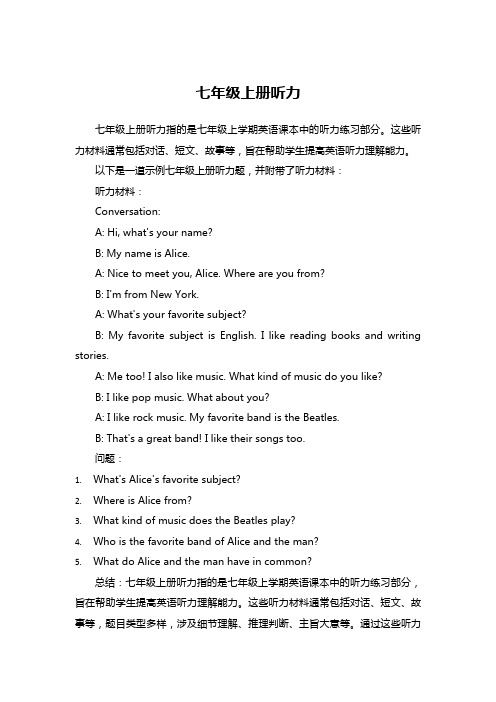 七年级上册听力

七年级上册听力指的是七年级上学期英语课本中的听力练习部分。这些听力材料通常包括对话、短文、故事等，旨在帮助学生提高英语听力理解能力。

以下是一道示例七年级上册听力题，并附带了听力材料：

听力材料：

Conversation:

A: Hi, what's your name?

B: My name is Alice.

A: Nice to meet you, Alice. Where are you from?

B: I'm from New York.

A: What's your favorite subject?

B: My favorite subject is English. I like reading books and writing stories.

A: Me too! I also like music. What kind of music do you like?

B: I like pop music. What about you?

A: I like rock music. My favorite band is the Beatles.

B: That's a great band! I like their songs too.

问题：

1. What's Alice's favorite subject?
2. Where is Alice from?
3. What kind of music does the Beatles play?
4. Who is the favorite band of Alice and the man?
5. What do Alice and the man have in common?

总结：七年级上册听力指的是七年级上学期英语课本中的听力练习部分，旨在帮助学生提高英语听力理解能力。这些听力材料通常包括对话、短文、故事等，题目类型多样，涉及细节理解、推理判断、主旨大意等。通过这些听力